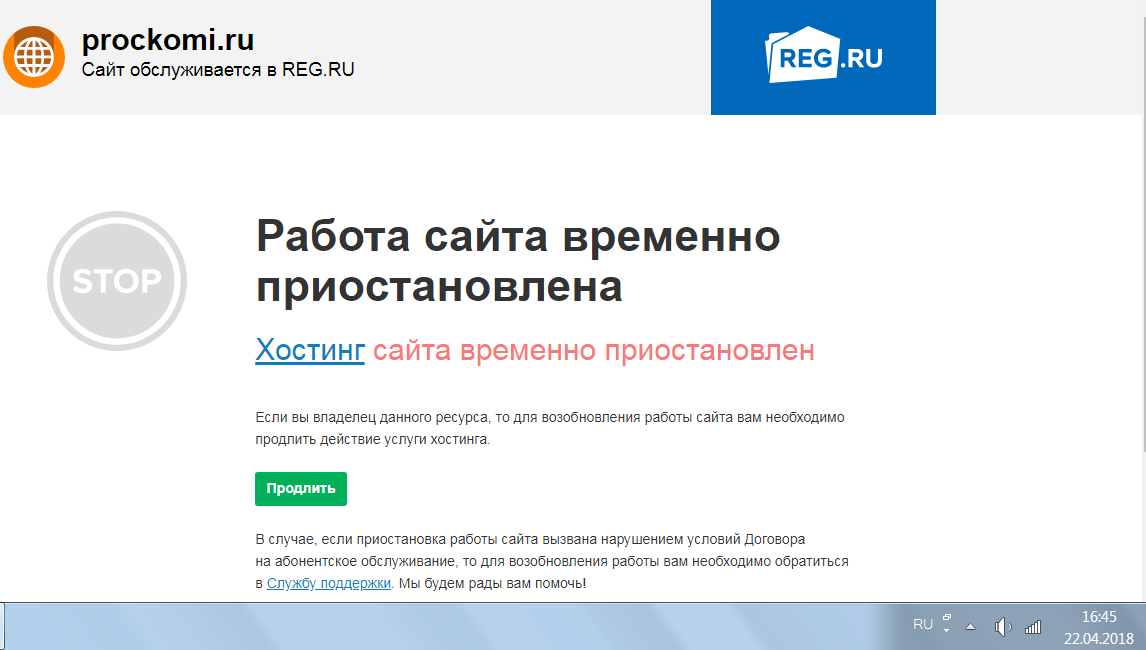 prockomi.ru
Сайт обслуживается в REG.RU

REG.RU

STOP

Работа сайта временно приостановлена

Хостинг сайта временно приостановлен

Если вы владелец данного ресурса, то для возобновления работы сайта вам необходимо продлить действие услуги хостинга.

Продлить

В случае, если приостановка работы сайта вызвана нарушением условий Договора на абонентское обслуживание, то для возобновления работы вам необходимо обратиться в Службу поддержки. Мы будем рады вам помочь!

RU
16:45
22.04.2018